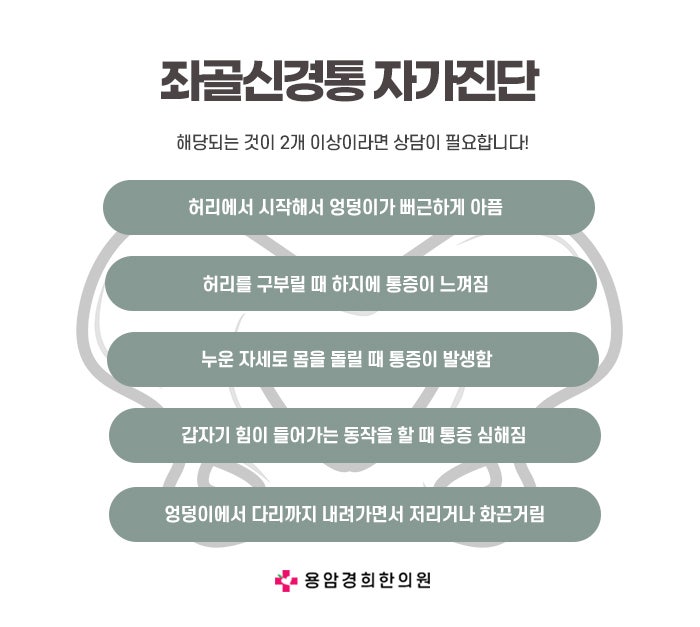 좌골신경통 자가진단

해당되는 것이 2개 이상이라면 상담이 필요합니다!

허리에서 시작해서 엉덩이가 뻐근하게 아픔

허리를 구부릴 때 하지에 통증이 느껴짐

누운 자세로 몸을 돌릴 때 통증이 발생함

갑자기 힘이 들어가는 동작을 할 때 통증 심해짐

엉덩이에서 다리까지 내려가면서 저리거나 화끈거림

용암경희한의원